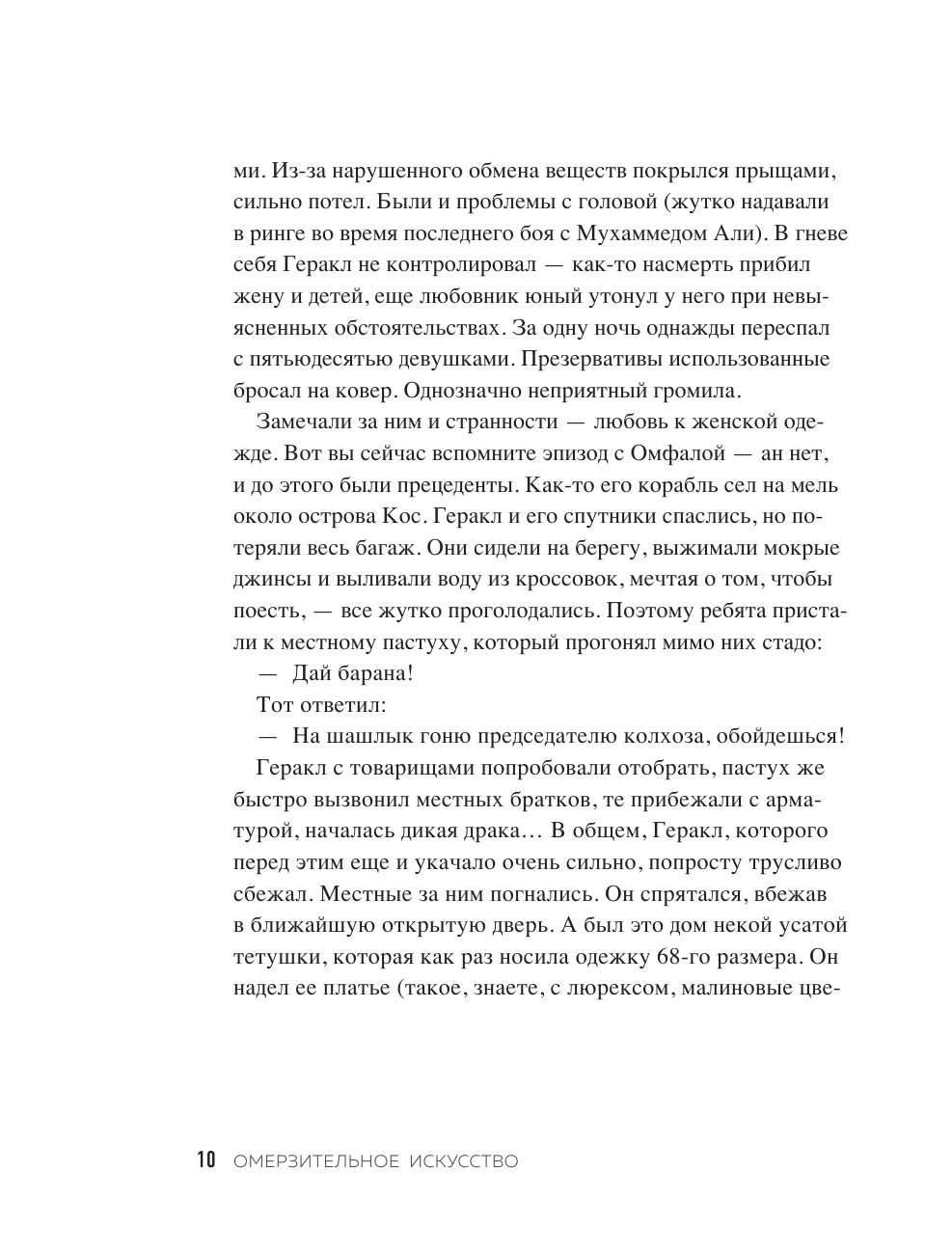 ми. Из-за нарушенного обмена веществ покрылся прыщами, сильно потел. Были и проблемы с головой (жутко надавали в ринге во время последнего боя с Мухаммедом Али). В гневе себя Геракл не контролировал — как-то насмерть прибил жену и детей, еще любовник юный утонул у него при невыясненных обстоятельствах. За одну ночь однажды переспал с пятьюдесятью девушками. Презервативы использованные бросал на ковер. Однозначно неприятный громила.

Замечали за ним и странности — любовь к женской одежде. Вот вы сейчас вспомните эпизод с Омфалой — ан нет, и до этого были прецеденты. Как-то его корабль сел на мель около острова Кос. Геракл и его спутники спаслись, но потеряли весь багаж. Они сидели на берегу, выжимали мокрые джинсы и выливали воду из кроссовок, мечтая о том, чтобы поесть, — все жутко проголодались. Поэтому ребята пристали к местному пастуху, который прогонял мимо них стадо:

— Дай барана!

Тот ответил:

— На шашлык гоню председателю колхоза, обойдешься!

Геракл с товарищами попробовали отобрать, пастух же быстро вызвонил местных братков, те прибежали с арматурой, началась дикая драка… В общем, Геракл, которого перед этим еще и укачало очень сильно, попросту трусливо сбежал. Местные за ним погнались. Он спрятался, вбежав в ближайшую открытую дверь. А был это дом некой усатой тетушки, которая как раз носила одежку 68-го размера. Он надел ее платье (такое, знаете, с люрексом, малиновые цве-

10 ОМЕРЗИТЕЛЬНОЕ ИСКУССТВО